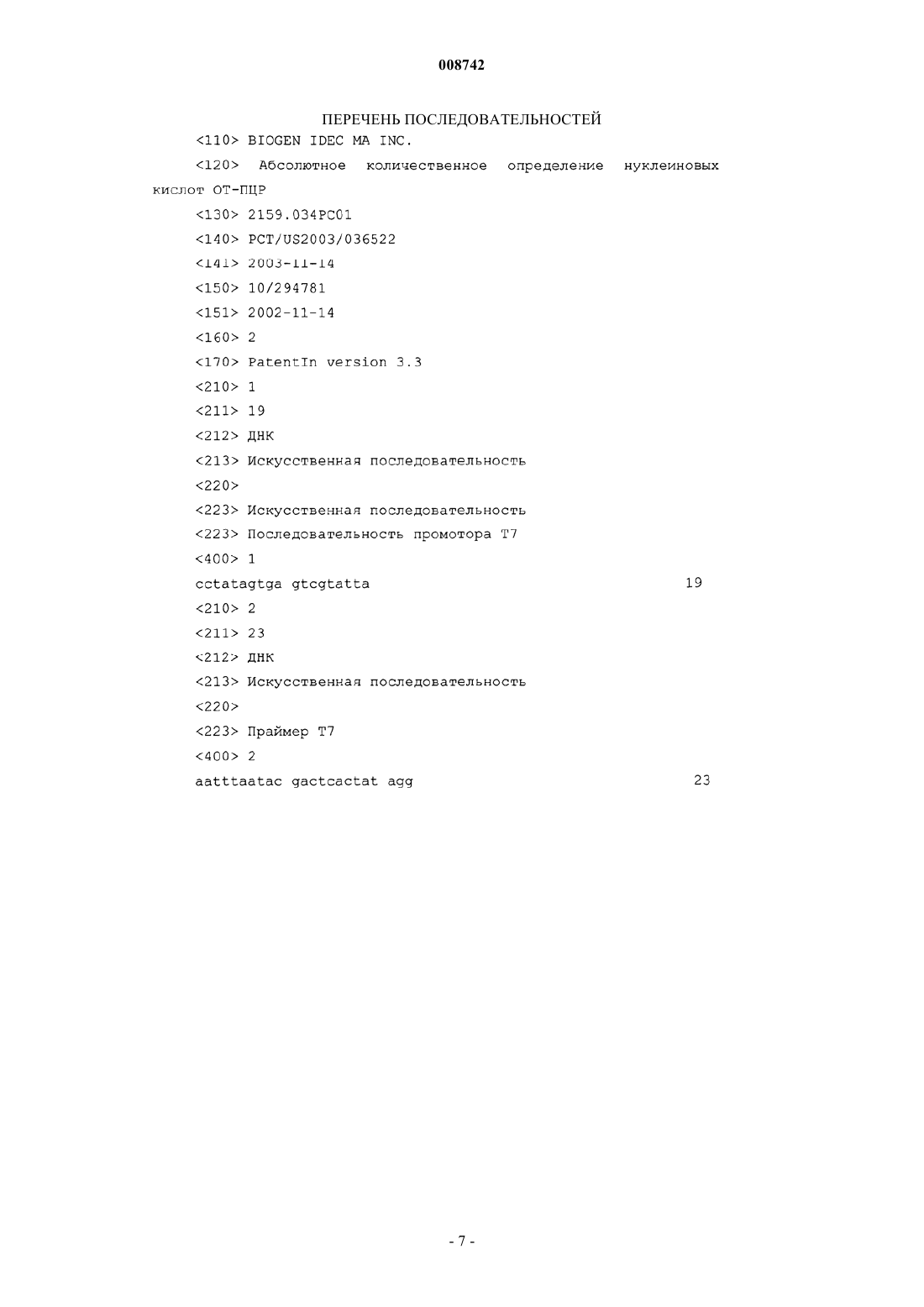 008742

ПЕРЕЧЕНЬ ПОСЛЕДОВАТЕЛЬНОСТЕЙ

<110> BIOGEN IDEC MA INC.

<120> Абсолютное количественное определение нуклеиновых кислот ОТ-ПЦР

<130> 2159.034PC01

<140> PCT/US2003/036522

<141> 2003-11-14

<150> 10/294781

<151> 2002-11-14

<160> 2

<170> PatentIn version 3.3

<210> 1

<211> 19

<212> ДНК

<213> Искусственная последовательность

<220>

<223> Искусственная последовательность

<223> Последовательность промотора T7

<400> 1

cctatagtga gtcgtatta 19

<210> 2

<211> 23

<212> ДНК

<213> Искусственная последовательность

<220>

<223> Праймер T7

<400> 2

aatttaatac gactcactat agg 23

- 7 -